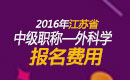 2016年江苏省
中级职称—外科学
报名费用